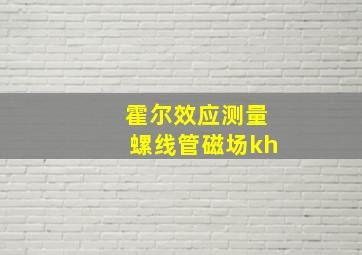 霍尔效应测量
螺线管磁场kh